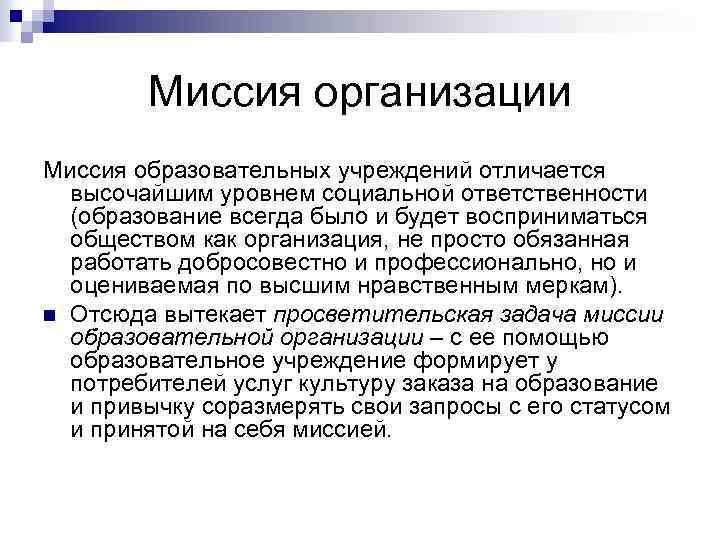 Миссия организации

Миссия образовательных учреждений отличается высочайшим уровнем социальной ответственности (образование всегда было и будет восприниматься обществом как организация, не просто обязанная работать добросовестно и профессионально, но и оцениваемая по высшим нравственным меркам).

Отсюда вытекает просветительская задача миссии образовательной организации – с ее помощью образовательное учреждение формирует у потребителей услуг культуру заказа на образование и привычку соразмерять свои запросы с его статусом и принятой на себя миссией.